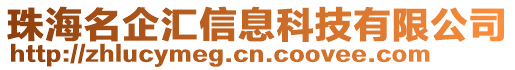 珠海名企汇信息科技有限公司
http://zhlucymeg.cn.coovee.com